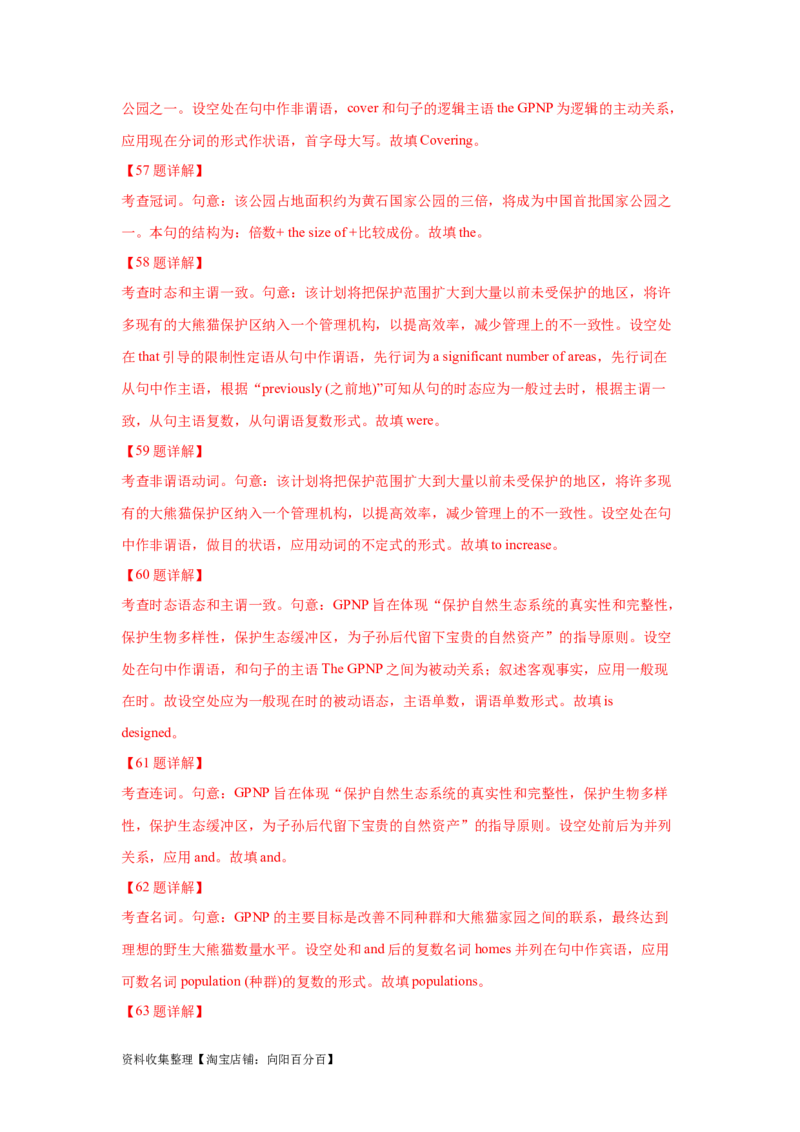 公园之一。设空处在句中作非谓语，cover 和句子的逻辑主语 the GPNP 为逻辑的主动关系，应用现在分词的形式作状语，首字母大写。故填 Covering。

【57 题详解】

考查冠词。句意：该公园占地面积约为黄石国家公园的三倍，将成为中国首批国家公园之一。本句的结构为：倍数+ the size of +比较成份。故填 the。

【58 题详解】

考查时态和主谓一致。句意：该计划将把保护范围扩大到大量以前未受保护的地区，将许多现有的大熊猫保护区纳入一个管理机构，以提高效率，减少管理上的不一致性。设空处在 that 引导的限制性定语从句中作谓语，先行词为 a significant number of areas，先行词在从句中作主语，根据“previously (之前地)”可知从句的时态应为一般过去时，根据主谓一致，从句主语复数，从句谓语复数形式。故填 were。

【59 题详解】

考查非谓语动词。句意：该计划将把保护范围扩大到大量以前未受保护的地区，将许多现有的大熊猫保护区纳入一个管理机构，以提高效率，减少管理上的不一致性。设空处在句中作非谓语，做目的状语，应用动词的不定式的形式。故填 to increase。

【60 题详解】

考查时态语态和主谓一致。句意：GPNP 旨在体现“保护自然生态系统的真实性和完整性，保护生物多样性，保护生态缓冲区，为子孙后代留下宝贵的自然资产”的指导原则。设空处在句中作谓语，和句子的主语 The GPNP 之间为被动关系；叙述客观事实，应用一般现在时。故设空处应为一般现在时的被动语态，主语单数，谓语单数形式。故填 is designed。

【61 题详解】

考查连词。句意：GPNP 旨在体现“保护自然生态系统的真实性和完整性，保护生物多样性，保护生态缓冲区，为子孙后代留下宝贵的自然资产”的指导原则。设空处前后为并列关系，应用 and。故填 and。

【62 题详解】

考查名词。句意：GPNP 的主要目标是改善不同种群和大熊猫家园之间的联系，最终达到理想的野生大熊猫数量水平。设空处和 and 后的复数名词 homes 并列在句中作宾语，应用可数名词 population (种群)的复数的形式。故填 populations。

【63 题详解】

资料收集整理【淘宝店铺：向阳百分百】